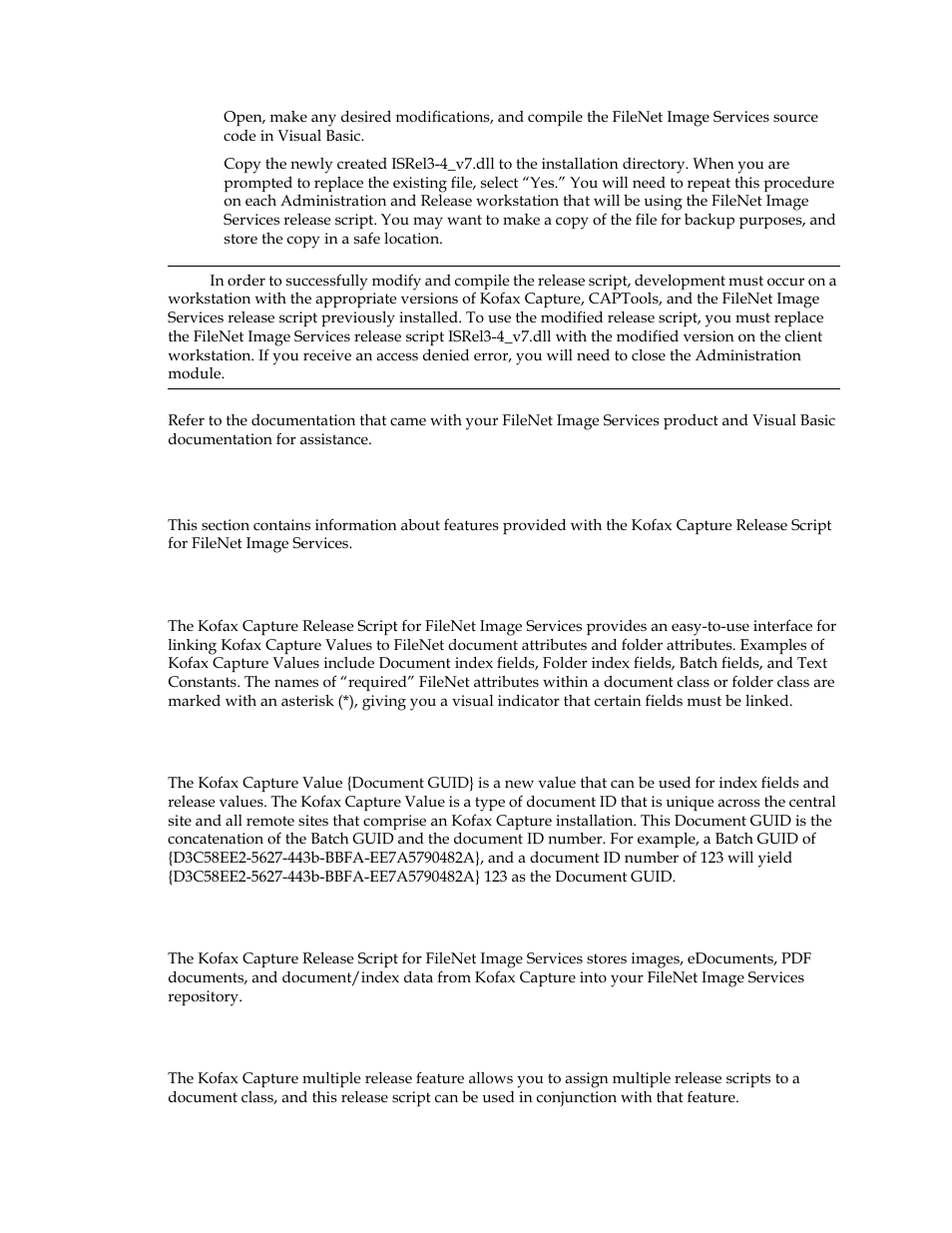 Open, make any desired modifications, and compile the FileNet Image Services source code in Visual Basic.

Copy the newly created ISRel3-4_v7.dll to the installation directory. When you are prompted to replace the existing file, select “Yes.” You will need to repeat this procedure on each Administration and Release workstation that will be using the FileNet Image Services release script. You may want to make a copy of the file for backup purposes, and store the copy in a safe location.

In order to successfully modify and compile the release script, development must occur on a workstation with the appropriate versions of Kofax Capture, CAPTools, and the FileNet Image Services release script previously installed. To use the modified release script, you must replace the FileNet Image Services release script ISRel3-4_v7.dll with the modified version on the client workstation. If you receive an access denied error, you will need to close the Administration module.

Refer to the documentation that came with your FileNet Image Services product and Visual Basic documentation for assistance.

This section contains information about features provided with the Kofax Capture Release Script for FileNet Image Services.

The Kofax Capture Release Script for FileNet Image Services provides an easy-to-use interface for linking Kofax Capture Values to FileNet document attributes and folder attributes. Examples of Kofax Capture Values include Document index fields, Folder index fields, Batch fields, and Text Constants. The names of “required” FileNet attributes within a document class or folder class are marked with an asterisk (*), giving you a visual indicator that certain fields must be linked.

The Kofax Capture Value {Document GUID} is a new value that can be used for index fields and release values. The Kofax Capture Value is a type of document ID that is unique across the central site and all remote sites that comprise an Kofax Capture installation. This Document GUID is the concatenation of the Batch GUID and the document ID number. For example, a Batch GUID of {D3C58EE2-5627-443b-BBFA-EE7A5790482A}, and a document ID number of 123 will yield {D3C58EE2-5627-443b-BBFA-EE7A5790482A} 123 as the Document GUID.

The Kofax Capture Release Script for FileNet Image Services stores images, eDocuments, PDF documents, and document/index data from Kofax Capture into your FileNet Image Services repository.

The Kofax Capture multiple release feature allows you to assign multiple release scripts to a document class, and this release script can be used in conjunction with that feature.